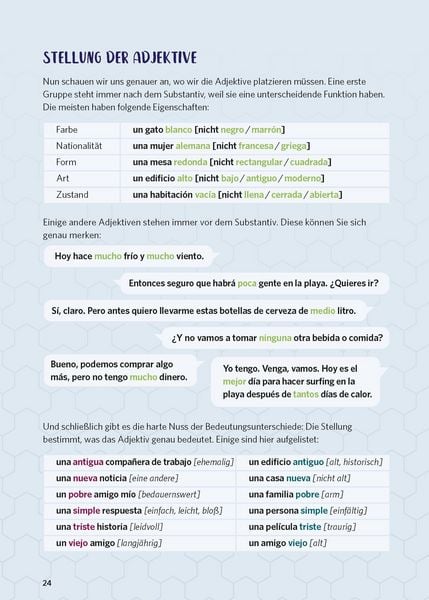 STELLUNG DER ADJEKTIVE

Nun schauen wir uns genauer an, wo wir die Adjektive platzieren müssen. Eine erste Gruppe steht immer nach dem Substantiv, weil sie eine unterscheidende Funktion haben. Die meisten haben folgende Eigenschaften:

| Farbe | un gato blanco [nicht negro / marrón] |
|---|---|
| Nationalität | una mujer alemana [nicht francesa / griega] |
| Form | una mesa redonda [nicht rectangular / cuadrada] |
| Art | un edificio alto [nicht bajo / antiguo / moderno] |
| Zustand | una habitación vacía [nicht llena / cerrada / abierta] |

Einige andere Adjektiven stehen immer vor dem Substantiv. Diese können Sie sich genau merken:

Hoy hace mucho frío y mucho viento.

Entonces seguro que habrá poca gente en la playa. ¿Quieres ir?

Sí, claro. Pero antes quiero llevarme estas botellas de cerveza de medio litro.

¿Y no vamos a tomar ninguna otra bebida o comida?

Bueno, podemos comprar algo más, pero no tengo mucho dinero.

Yo tengo. Venga, vamos. Hoy es el mejor día para hacer surfing en la playa después de tantos días de calor.

Und schließlich gibt es die harte Nuss der Bedeutungsunterschiede: Die Stellung bestimmt, was das Adjektiv genau bedeutet. Einige sind hier aufgelistet:

| una antigua compañera de trabajo [ehemalig] | un edificio antiguo [alt, historisch] |
|---|---|
| una nueva noticia [eine andere] | una casa nueva [nicht alt] |
| un pobre amigo mío [bedauernswert] | una familia pobre [arm] |
| una simple respuesta [einfach, leicht, bloß] | una persona simple [einfältig] |
| una triste historia [leidvoll] | una película triste [traurig] |
| un viejo amigo [langjährig] | un amigo viejo [alt] |

24